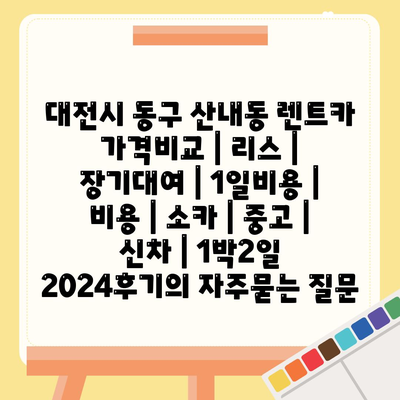 대전시 동구 산내동 렌트카 가격비교 | 리스 | 장기대여 | 1일비용 | 비용 | 소카 | 중고 | 신차 | 1박2일 2024후기의 자주묻는 질문